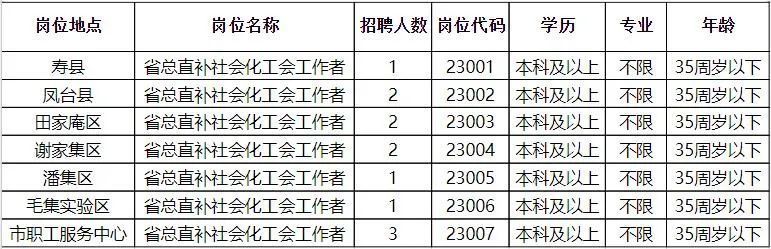 | 岗位地点 | 岗位名称 | 招聘人数 | 岗位代码 | 学历 | 专业 | 年龄 |
|---|---|---|---|---|---|---|
| 寿县 | 省总直补社会化工会工作者 | 1 | 23001 | 本科及以上 | 不限 | 35周岁以下 |
| 凤台县 | 省总直补社会化工会工作者 | 2 | 23002 | 本科及以上 | 不限 | 35周岁以下 |
| 田家庵区 | 省总直补社会化工会工作者 | 2 | 23003 | 本科及以上 | 不限 | 35周岁以下 |
| 谢家集区 | 省总直补社会化工会工作者 | 2 | 23004 | 本科及以上 | 不限 | 35周岁以下 |
| 潘集区 | 省总直补社会化工会工作者 | 1 | 23005 | 本科及以上 | 不限 | 35周岁以下 |
| 毛集实验区 | 省总直补社会化工会工作者 | 1 | 23006 | 本科及以上 | 不限 | 35周岁以下 |
| 市职工服务中心 | 省总直补社会化工会工作者 | 3 | 23007 | 本科及以上 | 不限 | 35周岁以下 |